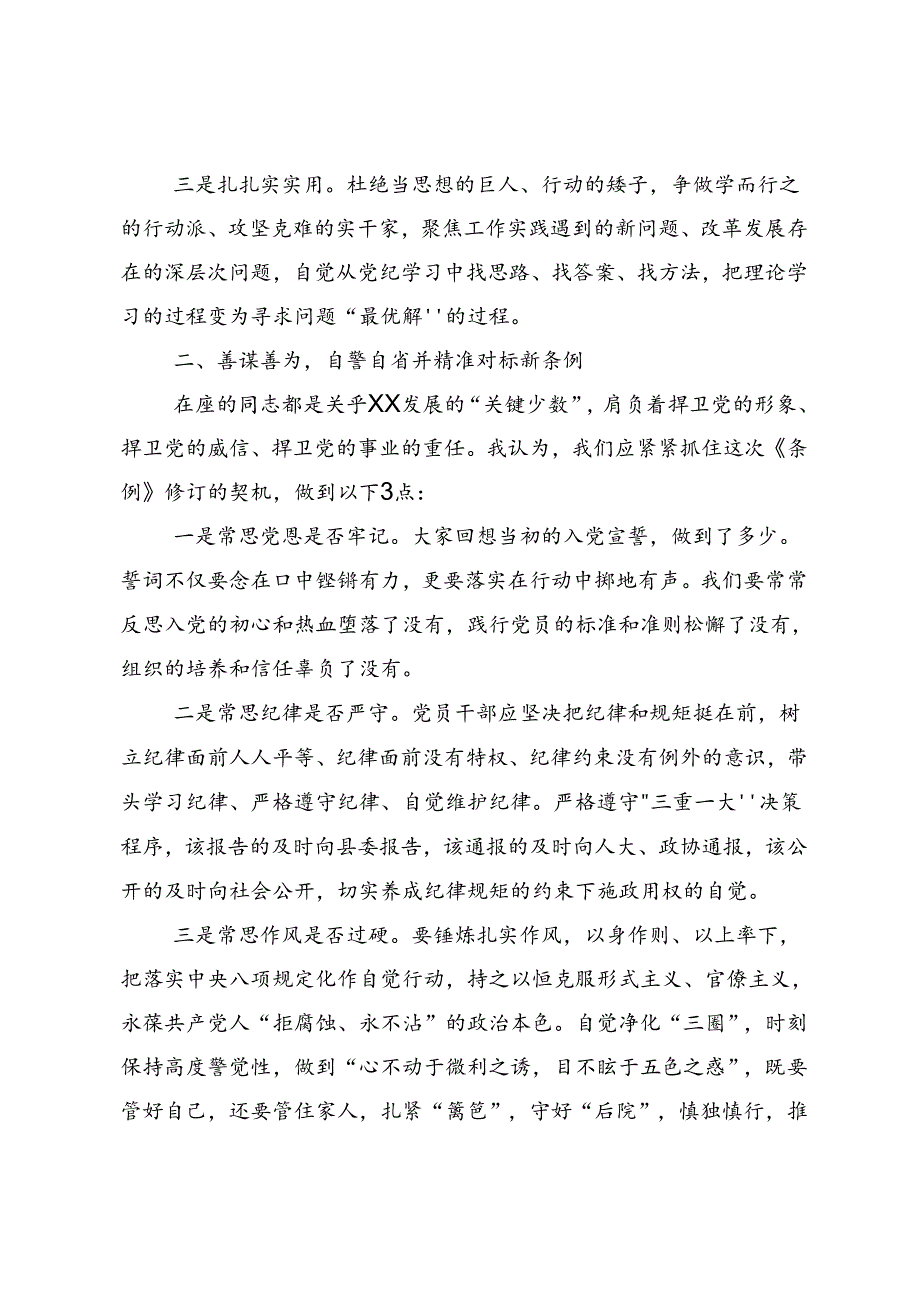 三是扎扎实实用。杜绝当思想的巨人、行动的矮子，争做学而行之的行动派、攻坚克难的实干家，聚焦工作实践遇到的新问题、改革发展存在的深层次问题，自觉从党纪学习中找思路、找答案、找方法，把理论学习的过程变为寻求问题“最优解''的过程。

二、善谋善为，自警自省并精准对标新条例

在座的同志都是关乎XX发展的“关键少数”，肩负着捍卫党的形象、捍卫党的威信、捍卫党的事业的重任。我认为，我们应紧紧抓住这次《条例》修订的契机，做到以下3点：

一是常思党恩是否牢记。大家回想当初的入党宣誓，做到了多少。誓词不仅要念在口中铿锵有力，更要落实在行动中掷地有声。我们要常常反思入党的初心和热血堕落了没有，践行党员的标准和准则松懈了没有，组织的培养和信任辜负了没有。

二是常思纪律是否严守。党员干部应坚决把纪律和规矩挺在前，树立纪律面前人人平等、纪律面前没有特权、纪律约束没有例外的意识，带头学习纪律、严格遵守纪律、自觉维护纪律。严格遵守"三重一大''决策程序，该报告的及时向县委报告，该通报的及时向人大、政协通报，该公开的及时向社会公开，切实养成纪律规矩的约束下施政用权的自觉。

三是常思作风是否过硬。要锤炼扎实作风，以身作则、以上率下，把落实中央八项规定化作自觉行动，持之以恒克服形式主义、官僚主义，永葆共产党人“拒腐蚀、永不沾”的政治本色。自觉净化“三圈”，时刻保持高度警觉性，做到“心不动于微利之诱，目不眩于五色之惑”，既要管好自己，还要管住家人，扎紧“篱笆”，守好“后院”，慎独慎行，推